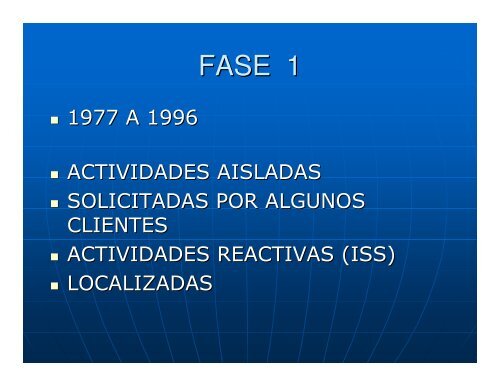 FASE 1

- 1977 A 1996

- ACTIVIDADES AISLADAS
- SOLICITADAS POR ALGUNOS CLIENTES
- ACTIVIDADES REACTIVAS (ISS)
- LOCALIZADAS